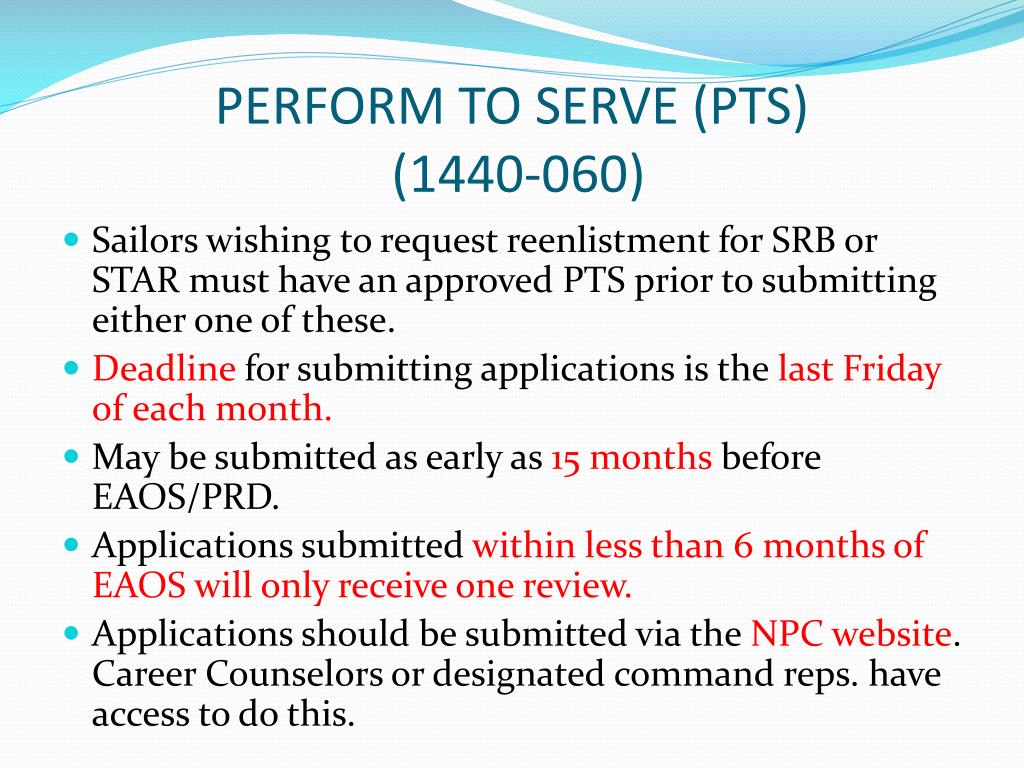 PERFORM TO SERVE (PTS)
(1440-060)

- Sailors wishing to request reenlistment for SRB or STAR must have an approved PTS prior to submitting either one of these.
- Deadline for submitting applications is the last Friday of each month.
- May be submitted as early as 15 months before EAOS/PRD.
- Applications submitted within less than 6 months of EAOS will only receive one review.
- Applications should be submitted via the NPC website. Career Counselors or designated command reps. have access to do this.